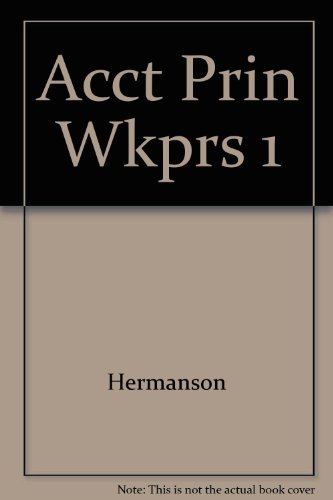 Acct Prin Wkprs 1

Hermanson

Note: This is not the actual book cover